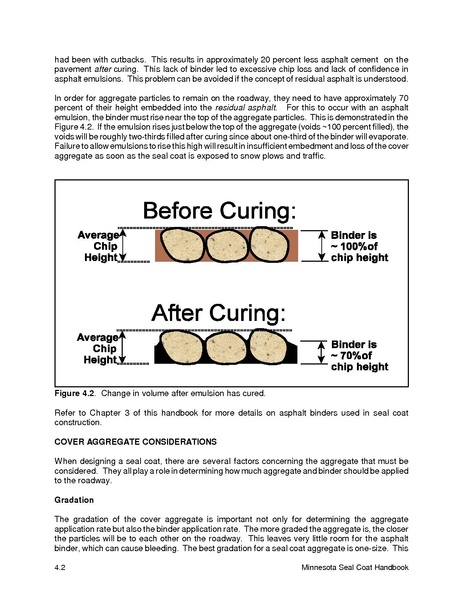 had been with cutbacks. This results in approximately 20 percent less asphalt cement on the pavement after curing. This lack of binder led to excessive chip loss and lack of confidence in asphalt emulsions. This problem can be avoided if the concept of residual asphalt is understood.

In order for aggregate particles to remain on the roadway, they need to have approximately 70 percent of their height embedded into the residual asphalt. For this to occur with an asphalt emulsion, the binder must rise near the top of the aggregate particles. This is demonstrated in the Figure 4.2. If the emulsion rises just below the top of the aggregate (voids ~100 percent filled), the voids will be roughly two-thirds filled after curing since about one-third of the binder will evaporate. Failure to allow emulsions to rise this high will result in insufficient embedment and loss of the cover aggregate as soon as the seal coat is exposed to snow plows and traffic.

Before Curing:

Average Chip Height

Binder is ~ 100%of chip height

After Curing:

Average Chip Height

Binder is ~ 70%of chip height

Figure 4.2. Change in volume after emulsion has cured.

Refer to Chapter 3 of this handbook for more details on asphalt binders used in seal coat construction.

COVER AGGREGATE CONSIDERATIONS

When designing a seal coat, there are several factors concerning the aggregate that must be considered. They all play a role in determining how much aggregate and binder should be applied to the roadway.

Gradation

The gradation of the cover aggregate is important not only for determining the aggregate application rate but also the binder application rate. The more graded the aggregate is, the closer the particles will be to each other on the roadway. This leaves very little room for the asphalt binder, which can cause bleeding. The best gradation for a seal coat aggregate is one-size. This

4.2

Minnesota Seal Coat Handbook